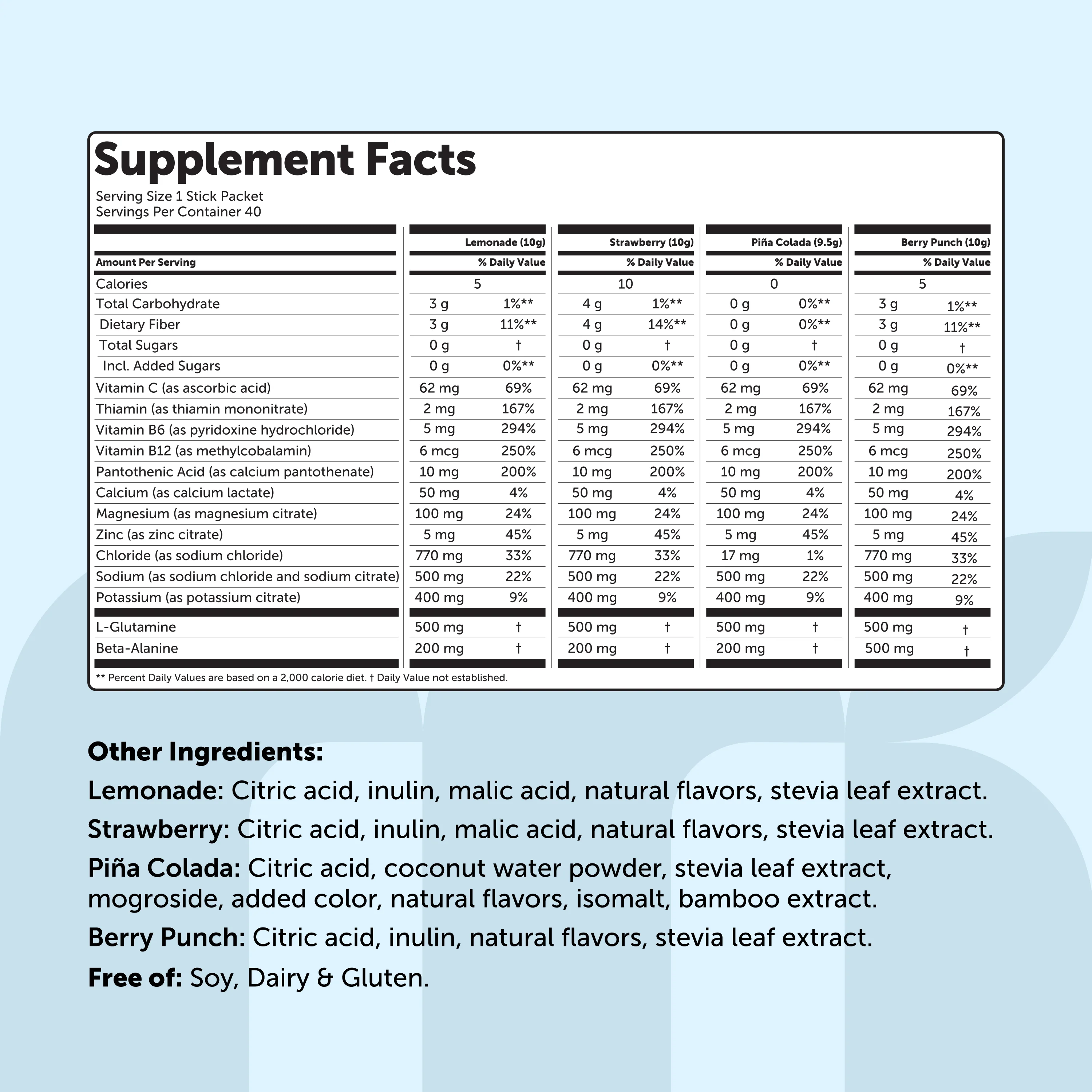 Supplement Facts

Serving Size 1 Stick Packet
Servings Per Container 40

| | Lemonade (10g) | | Strawberry (10g) | | Piña Colada (9.5g) | | Berry Punch (10g) | |
|---|---|---|---|---|---|---|---|---|
| Amount Per Serving | | % Daily Value | | % Daily Value | | % Daily Value | | % Daily Value |
| Calories | 5 | | 10 | | 0 | | 5 | |
| Total Carbohydrate | 3 g | 1%** | 4 g | 1%** | 0 g | 0%** | 3 g | 1%** |
| Dietary Fiber | 3 g | 11%** | 4 g | 14%** | 0 g | 0%** | 3 g | 11%** |
| Total Sugars | 0 g | † | 0 g | † | 0 g | † | 0 g | † |
| Incl. Added Sugars | 0 g | 0%** | 0 g | 0%** | 0 g | 0%** | 0 g | 0%** |
| Vitamin C (as ascorbic acid) | 62 mg | 69% | 62 mg | 69% | 62 mg | 69% | 62 mg | 69% |
| Thiamin (as thiamin mononitrate) | 2 mg | 167% | 2 mg | 167% | 2 mg | 167% | 2 mg | 167% |
| Vitamin B6 (as pyridoxine hydrochloride) | 5 mg | 294% | 5 mg | 294% | 5 mg | 294% | 5 mg | 294% |
| Vitamin B12 (as methylcobalamin) | 6 mcg | 250% | 6 mcg | 250% | 6 mcg | 250% | 6 mcg | 250% |
| Pantothenic Acid (as calcium pantothenate) | 10 mg | 200% | 10 mg | 200% | 10 mg | 200% | 10 mg | 200% |
| Calcium (as calcium lactate) | 50 mg | 4% | 50 mg | 4% | 50 mg | 4% | 50 mg | 4% |
| Magnesium (as magnesium citrate) | 100 mg | 24% | 100 mg | 24% | 100 mg | 24% | 100 mg | 24% |
| Zinc (as zinc citrate) | 5 mg | 45% | 5 mg | 45% | 5 mg | 45% | 5 mg | 45% |
| Chloride (as sodium chloride) | 770 mg | 33% | 770 mg | 33% | 17 mg | 1% | 770 mg | 33% |
| Sodium (as sodium chloride and sodium citrate) | 500 mg | 22% | 500 mg | 22% | 500 mg | 22% | 500 mg | 22% |
| Potassium (as potassium citrate) | 400 mg | 9% | 400 mg | 9% | 400 mg | 9% | 400 mg | 9% |
| L-Glutamine | 500 mg | † | 500 mg | † | 500 mg | † | 500 mg | † |
| Beta-Alanine | 200 mg | † | 200 mg | † | 200 mg | † | 500 mg | † |

** Percent Daily Values are based on a 2,000 calorie diet. † Daily Value not established.

Other Ingredients:

Lemonade: Citric acid, inulin, malic acid, natural flavors, stevia leaf extract.

Strawberry: Citric acid, inulin, malic acid, natural flavors, stevia leaf extract.

Piña Colada: Citric acid, coconut water powder, stevia leaf extract, mogroside, added color, natural flavors, isomalt, bamboo extract.

Berry Punch: Citric acid, inulin, natural flavors, stevia leaf extract.

Free of: Soy, Dairy & Gluten.